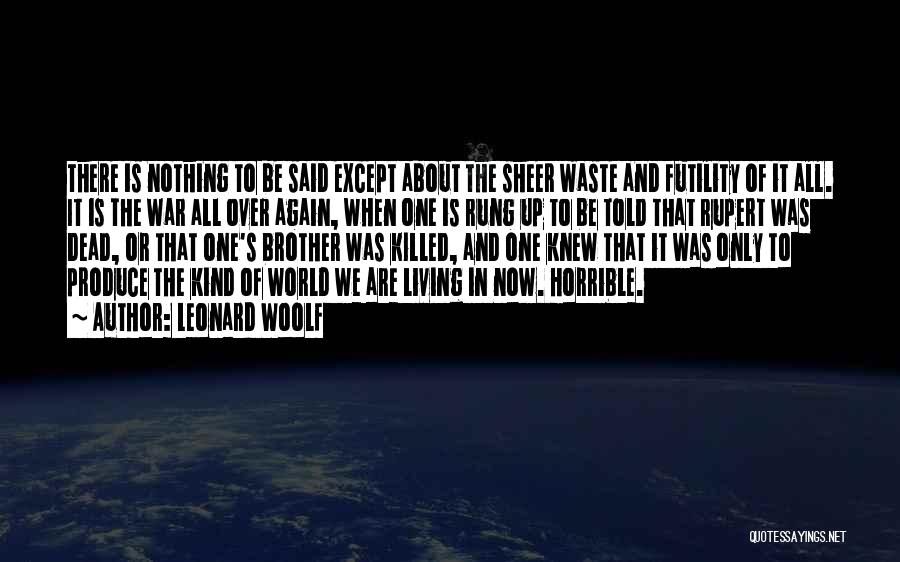 THERE IS NOTHING TO BE SAID EXCEPT ABOUT THE SHEER WASTE AND FUTILITY OF IT ALL. IT IS THE WAR ALL OVER AGAIN, WHEN ONE IS RUNG UP TO BE TOLD THAT RUPERT WAS DEAD, OR THAT ONE'S BROTHER WAS KILLED, AND ONE KNEW THAT IT WAS ONLY TO PRODUCE THE KIND OF WORLD WE ARE LIVING IN NOW. HORRIBLE.
~ AUTHOR: LEONARD WOOLF

QUOTESSAYINGS.NET